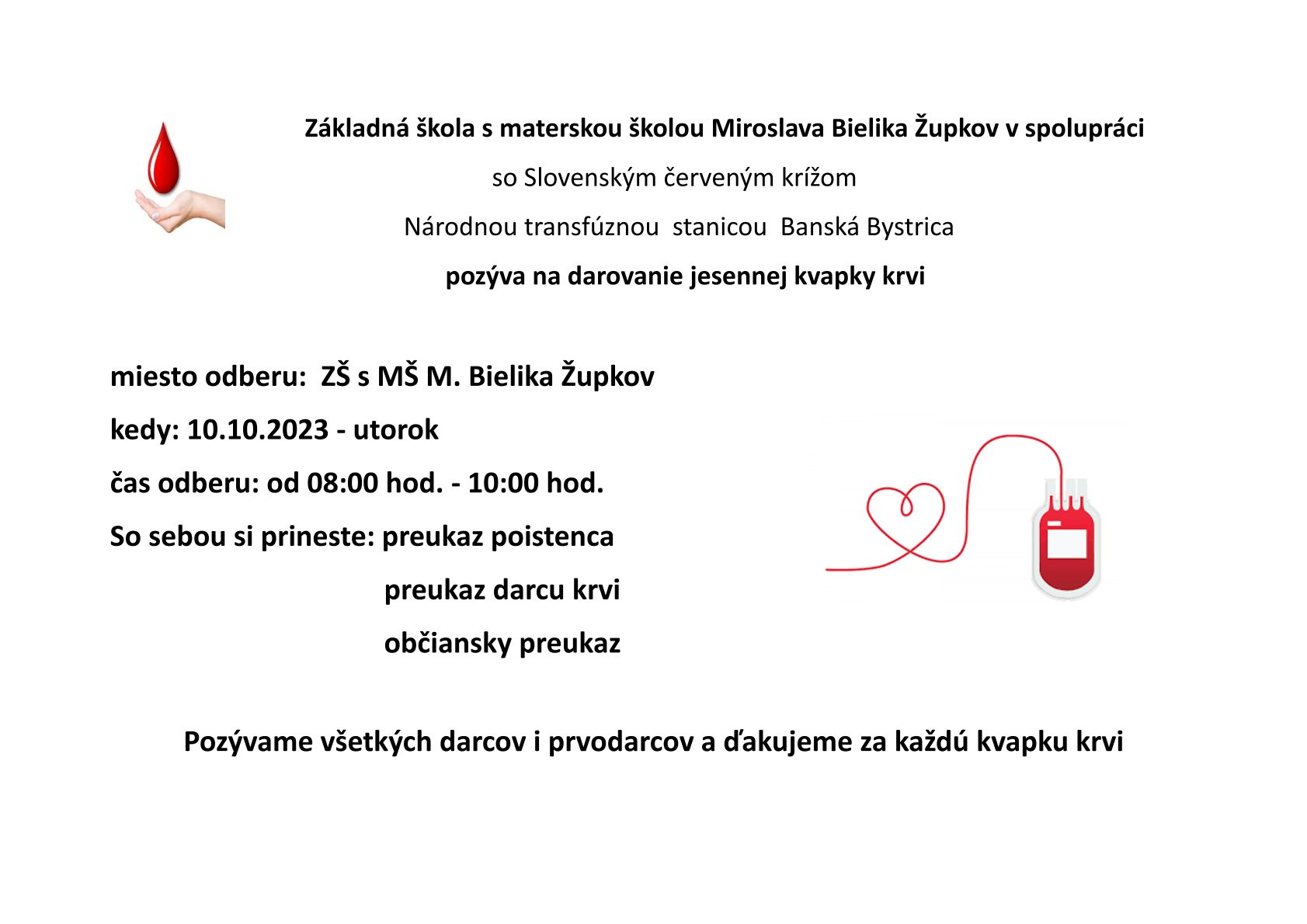 Základná škola s materskou školou Miroslava Bielika Župkov v spolupráci

so Slovenským červeným krížom

Národnou transfúznou stanicou Banská Bystrica

pozýva na darovanie jesennej kvapky krvi

miesto odberu: ZŠ s MŠ M. Bielika Župkov

kedy: 10.10.2023 - utorok

čas odberu: od 08:00 hod. - 10:00 hod.

So sebou si prineste: preukaz poistenca

preukaz darcu krvi

občiansky preukaz

Pozývame všetkých darcov i prvodarcov a ďakujeme za každú kvapku krvi